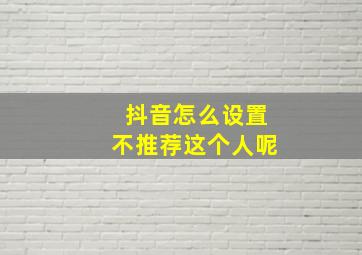 抖音怎么设置
不推荐这个人呢